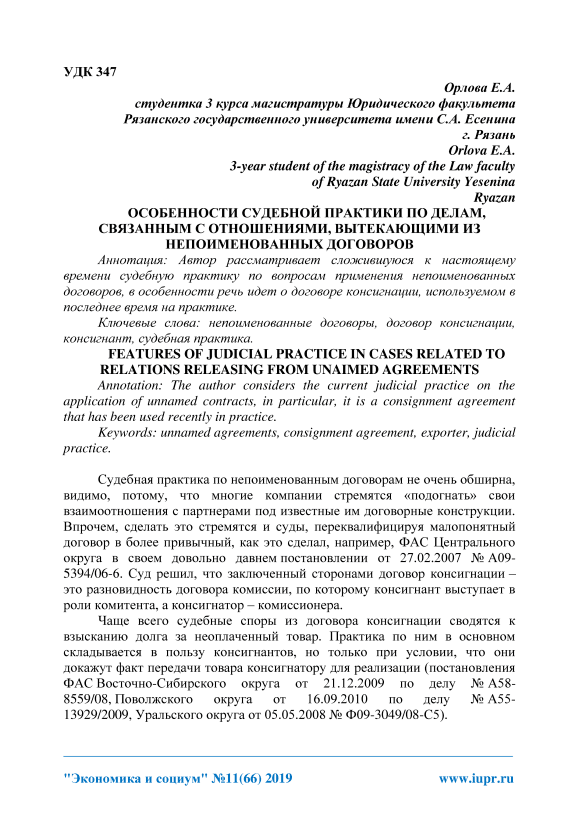 УДК 347

Орлова Е.А.
студентка 3 курса магистратуры Юридического факультета
Рязанского государственного университета имени С.А. Есенина
г. Рязань
Orlova E.A.
3-year student of the magistracy of the Law faculty
of Ryazan State University Yesenina
Ryazan

ОСОБЕННОСТИ СУДЕБНОЙ ПРАКТИКИ ПО ДЕЛАМ, СВЯЗАННЫМ С ОТНОШЕНИЯМИ, ВЫТЕКАЮЩИМИ ИЗ НЕПОИМЕНОВАННЫХ ДОГОВОРОВ

Аннотация: Автор рассматривает сложившуюся к настоящему времени судебную практику по вопросам применения непоименованных договоров, в особенности речь идет о договоре консигнации, используемом в последнее время на практике.

Ключевые слова: непоименованные договоры, договор консигнации, консигнант, судебная практика.

FEATURES OF JUDICIAL PRACTICE IN CASES RELATED TO RELATIONS RELEASING FROM UNAIMED AGREEMENTS

Annotation: The author considers the current judicial practice on the application of unnamed contracts, in particular, it is a consignment agreement that has been used recently in practice.

Keywords: unnamed agreements, consignment agreement, exporter, judicial practice.

Судебная практика по непоименованным договорам не очень обширна, видимо, потому, что многие компании стремятся «подогнать» свои взаимоотношения с партнерами под известные им договорные конструкции. Впрочем, сделать это стремятся и суды, переквалифицируя малопонятный договор в более привычный, как это сделал, например, ФАС Центрального округа в своем довольно давнем постановлении от 27.02.2007 № А09-5394/06-6. Суд решил, что заключенный сторонами договор консигнации – это разновидность договора комиссии, по которому консигнант выступает в роли комитента, а консигнатор – комиссионера.

Чаще всего судебные споры из договора консигнации сводятся к взысканию долга за неоплаченный товар. Практика по ним в основном складывается в пользу консигнантов, но только при условии, что они докажут факт передачи товара консигнатору для реализации (постановления ФАС Восточно-Сибирского округа от 21.12.2009 по делу № А58-8559/08, Поволжского округа от 16.09.2010 по делу № А55-13929/2009, Уральского округа от 05.05.2008 № Ф09-3049/08-С5).

"Экономика и социум" №11(66) 2019 www.iupr.ru